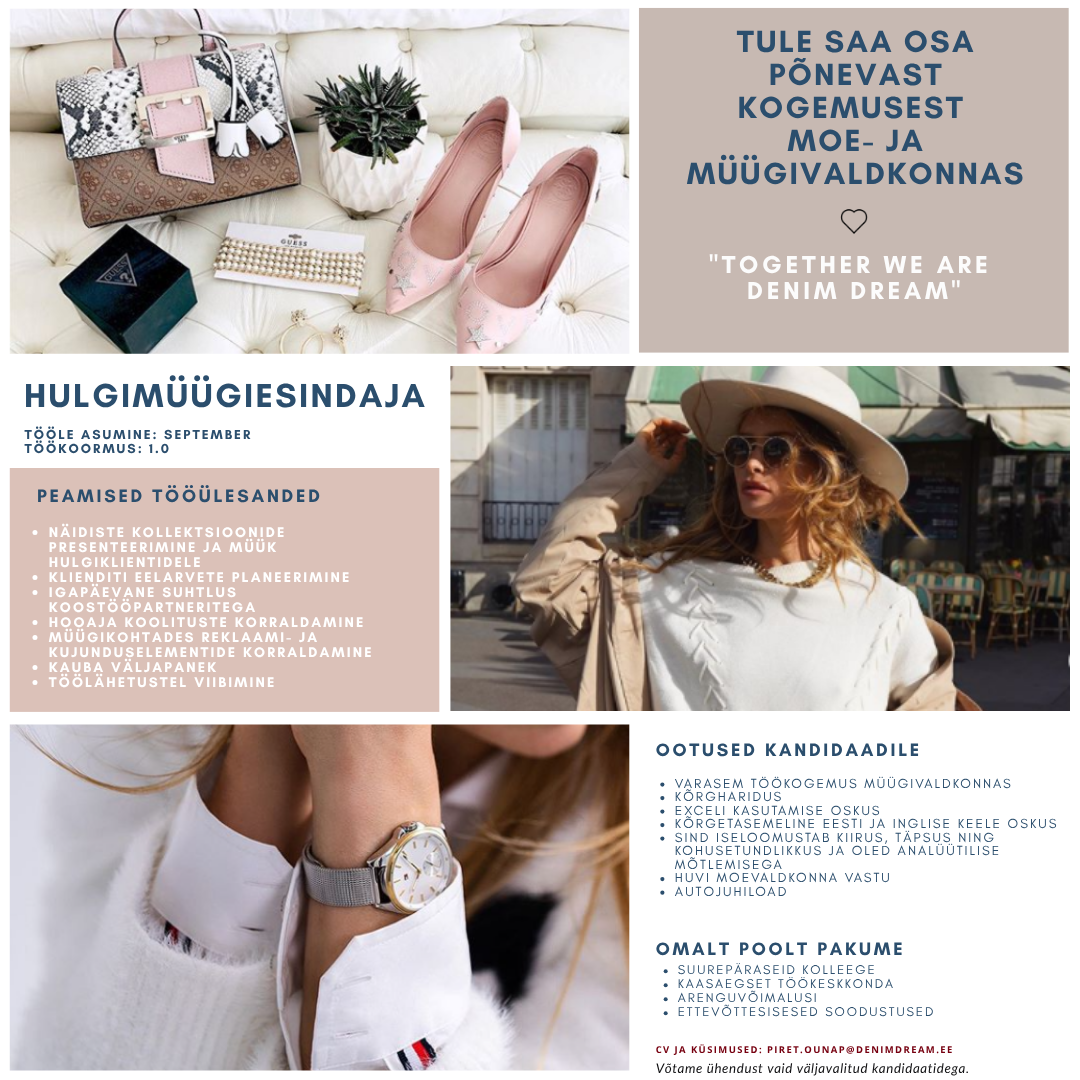 GUESS

TULE SAA OSA PÕNEVAST KOGEMUSEST MOE- JA MÜÜGIVALDKONNAS

"TOGETHER WE ARE DENIM DREAM"

HULGIMÜÜGIESINDAJA

TÖÖLE ASUMINE: SEPTEMBER
TÖÖKOORMUS: 1.0

PEAMISED TÖÖÜLESANDED

- NÄIDISTE KOLLEKTSIOONIDE PRESENTEERIMINE JA MÜÜK HULGIKLIENTIDELE
- KLIENDITI EELARVETE PLANEERIMINE
- IGAPÄEVANE SUHTLUS KOOSTÖÖPARTNERITEGA
- HOOAJA KOOLITUSTE KORRALDAMINE
- MÜÜGIKOHTADES REKLAAMI- JA KUJUNDUSELEMENTIDE KORRALDAMINE
- KAUBA VÄLJAPANEK
- TÖÖLÄHETUSTEL VIIBIMINE

OOTUSED KANDIDAADILE

- VARASEM TÖÖKOGEMUS MÜÜGIVALDKONNAS
- KÕRGHARIDUS
- EXCELI KASUTAMISE OSKUS
- KÕRGETASEMELINE EESTI JA INGLISE KEELE OSKUS
- SIND ISELOOMUSTAB KIIRUS, TÄPSUS NING KOHUSETUNDLIKKUS JA OLED ANALÜÜTILISE MÕTLEMISEGA
- HUVI MOEVALDKONNA VASTU
- AUTOJUHILOAD

OMALT POOLT PAKUME

- SUUREPÄRASEID KOLLEEGE
- KAASAEGSET TÖÖKESKKONDA
- ARENGUVÕIMALUSI
- ETTEVÕTTESISESED SOODUSTUSED

CV JA KÜSIMUSED: PIRET.OUNAP@DENIMDREAM.EE
Võtame ühendust vaid väljavalitud kandidaatidega.